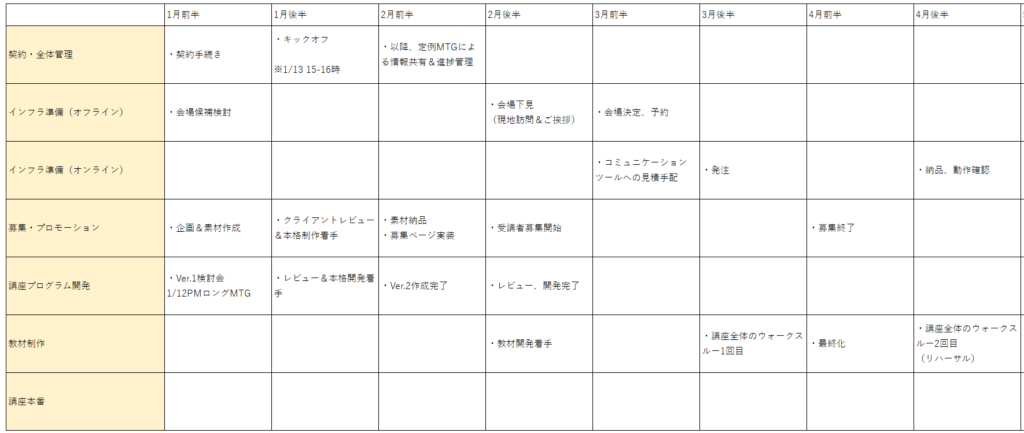 | | 1月前半 | 1月後半 | 2月前半 | 2月後半 | 3月前半 | 3月後半 | 4月前半 | 4月後半 |
|---|---|---|---|---|---|---|---|---|
| 契約・全体管理 | ・契約手続き | ・キックオフ ※1/13 15-16時 | ・以降、定例MTGによる情報共有＆進捗管理 | | | | | |
| インフラ準備（オフライン） | ・会場候補検討 | | | ・会場下見（現地訪問＆ご挨拶） | ・会場決定、予約 | | | |
| インフラ準備（オンライン） | | | | | ・コミュニケーションツールへの見積手配 | ・発注 | | ・納品、動作確認 |
| 募集・プロモーション | ・企画＆素材作成 | ・クライアントレビュー＆本格制作着手 | ・素材納品 ・募集ページ実装 | ・受講者募集開始 | | | ・募集終了 | |
| 講座プログラム開発 | ・Ver.1検討会 1/12PMロングMTG | ・レビュー＆本格開発着手 | ・Ver.2作成完了 | ・レビュー、開発完了 | | | | |
| 教材制作 | | | | ・教材開発着手 | | ・講座全体のウォークスルー1回目 | ・最終化 | ・講座全体のウォークスルー2回目（リハーサル） |
| 講座本番 | | | | | | | | |